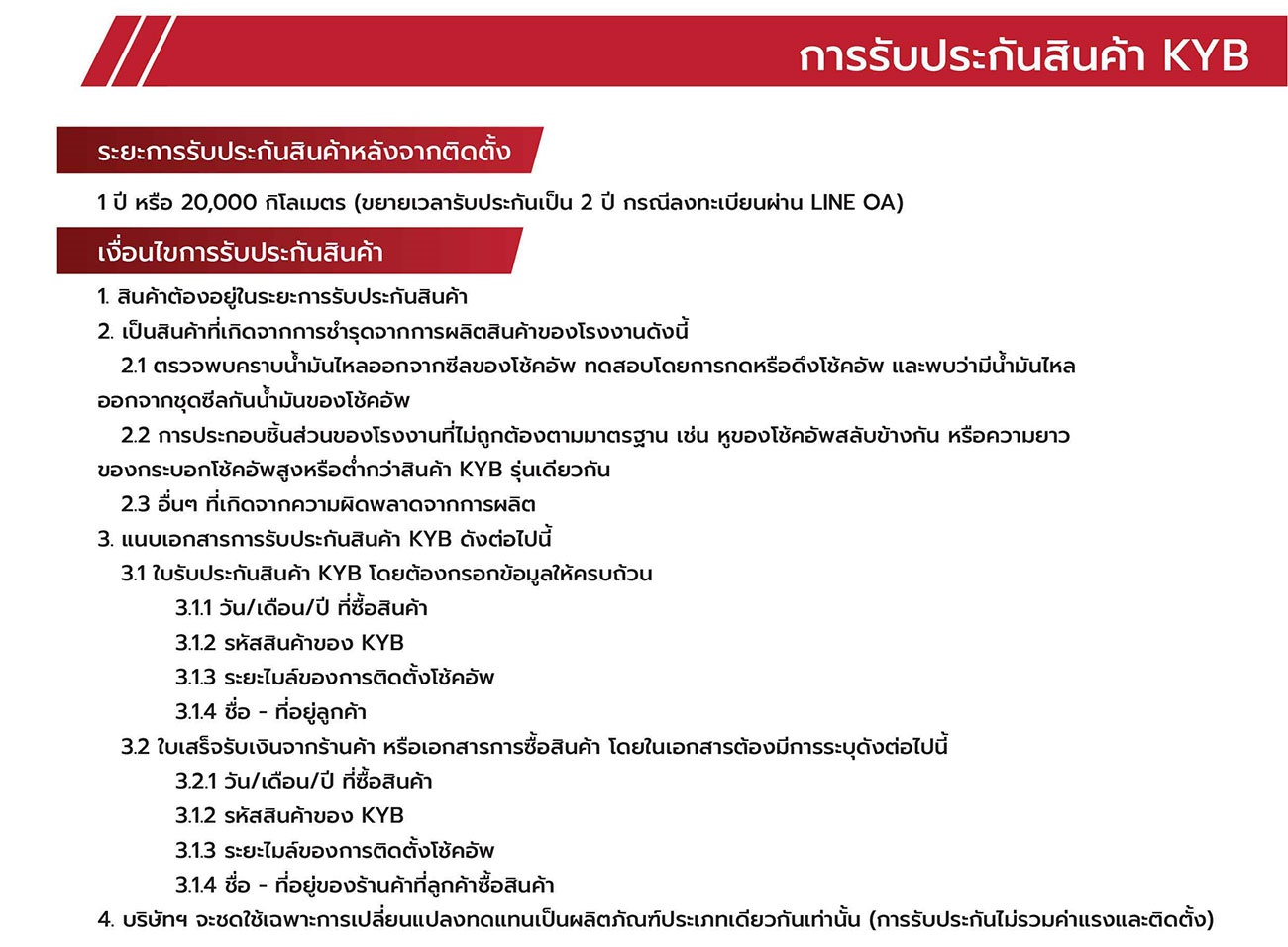 การรับประกันสินค้า KYB

ระยะการรับประกันสินค้าหลังจากติดตั้ง

1 ปี หรือ 20,000 กิโลเมตร (ขยายเวลารับประกันเป็น 2 ปี กรณีลงทะเบียนผ่าน LINE OA)

เงื่อนไขการรับประกันสินค้า

1. สินค้าต้องอยู่ในระยะการรับประกันสินค้า
2. เป็นสินค้าที่เกิดจากการชำรุดจากการผลิตสินค้าของโรงงานดังนี้
2.1 ตรวจพบคราบน้ำมันไหลออกจากซีลของโช้คอัพ ทดสอบโดยการกดหรือดึงโช้คอัพ และพบว่ามีน้ำมันไหลออกจากชุดซีลกันน้ำมันของโช้คอัพ
2.2 การประกอบชิ้นส่วนของโรงงานที่ไม่ถูกต้องตามมาตรฐาน เช่น หูของโช้คอัพสลับข้างกัน หรือความยาวของกระบอกโช้คอัพสูงหรือต่ำกว่าสินค้า KYB รุ่นเดียวกัน
2.3 อื่นๆ ที่เกิดจากความผิดพลาดจากการผลิต
3. แนบเอกสารการรับประกันสินค้า KYB ดังต่อไปนี้
3.1 ใบรับประกันสินค้า KYB โดยต้องกรอกข้อมูลให้ครบถ้วน
3.1.1 วัน/เดือน/ปี ที่ซื้อสินค้า
3.1.2 รหัสสินค้าของ KYB
3.1.3 ระยะไมล์ของการติดตั้งโช้คอัพ
3.1.4 ชื่อ - ที่อยู่ลูกค้า
3.2 ใบเสร็จรับเงินจากร้านค้า หรือเอกสารการซื้อสินค้า โดยในเอกสารต้องมีการระบุดังต่อไปนี้
3.2.1 วัน/เดือน/ปี ที่ซื้อสินค้า
3.1.2 รหัสสินค้าของ KYB
3.1.3 ระยะไมล์ของการติดตั้งโช้คอัพ
3.1.4 ชื่อ - ที่อยู่ของร้านค้าที่ลูกค้าซื้อสินค้า
4. บริษัทฯ จะชดใช้เฉพาะการเปลี่ยนแปลงทดแทนเป็นผลิตภัณฑ์ประเภทเดียวกันเท่านั้น (การรับประกันไม่รวมค่าแรงและติดตั้ง)